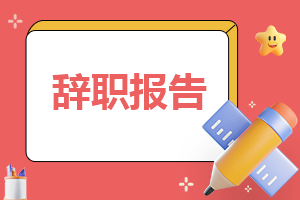 辞职报告